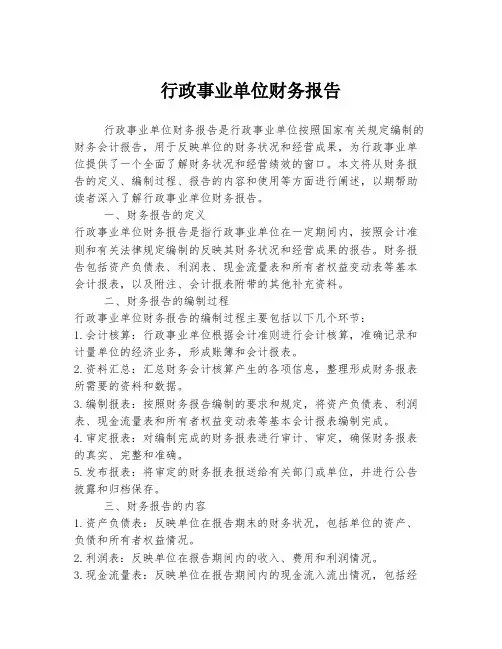 行政事业单位财务报告

行政事业单位财务报告是行政事业单位按照国家有关规定编制的财务会计报告，用于反映单位的财务状况和经营成果，为行政事业单位提供了一个全面了解财务状况和经营绩效的窗口。本文将从财务报告的定义、编制过程、报告的内容和使用等方面进行阐述，以期帮助读者深入了解行政事业单位财务报告。

一、财务报告的定义

行政事业单位财务报告是指行政事业单位在一定期间内，按照会计准则和有关法律规定编制的反映其财务状况和经营成果的报告。财务报告包括资产负债表、利润表、现金流量表和所有者权益变动表等基本会计报表，以及附注、会计报表附带的其他补充资料。

二、财务报告的编制过程

行政事业单位财务报告的编制过程主要包括以下几个环节：

1. 会计核算：行政事业单位根据会计准则进行会计核算，准确记录和计量单位的经济业务，形成账簿和会计报表。

2. 资料汇总：汇总财务会计核算产生的各项信息，整理形成财务报表所需要的资料和数据。

3. 编制报表：按照财务报告编制的要求和规定，将资产负债表、利润表、现金流量表和所有者权益变动表等基本会计报表编制完成。

4. 审定报表：对编制完成的财务报表进行审计、审定，确保财务报表的真实、完整和准确。

5. 发布报表：将审定的财务报表报送给有关部门或单位，并进行公告披露和归档保存。

三、财务报告的内容

1. 资产负债表：反映单位在报告期末的财务状况，包括单位的资产、负债和所有者权益情况。

2. 利润表：反映单位在报告期间内的收入、费用和利润情况。

3. 现金流量表：反映单位在报告期间内的现金流入流出情况，包括经